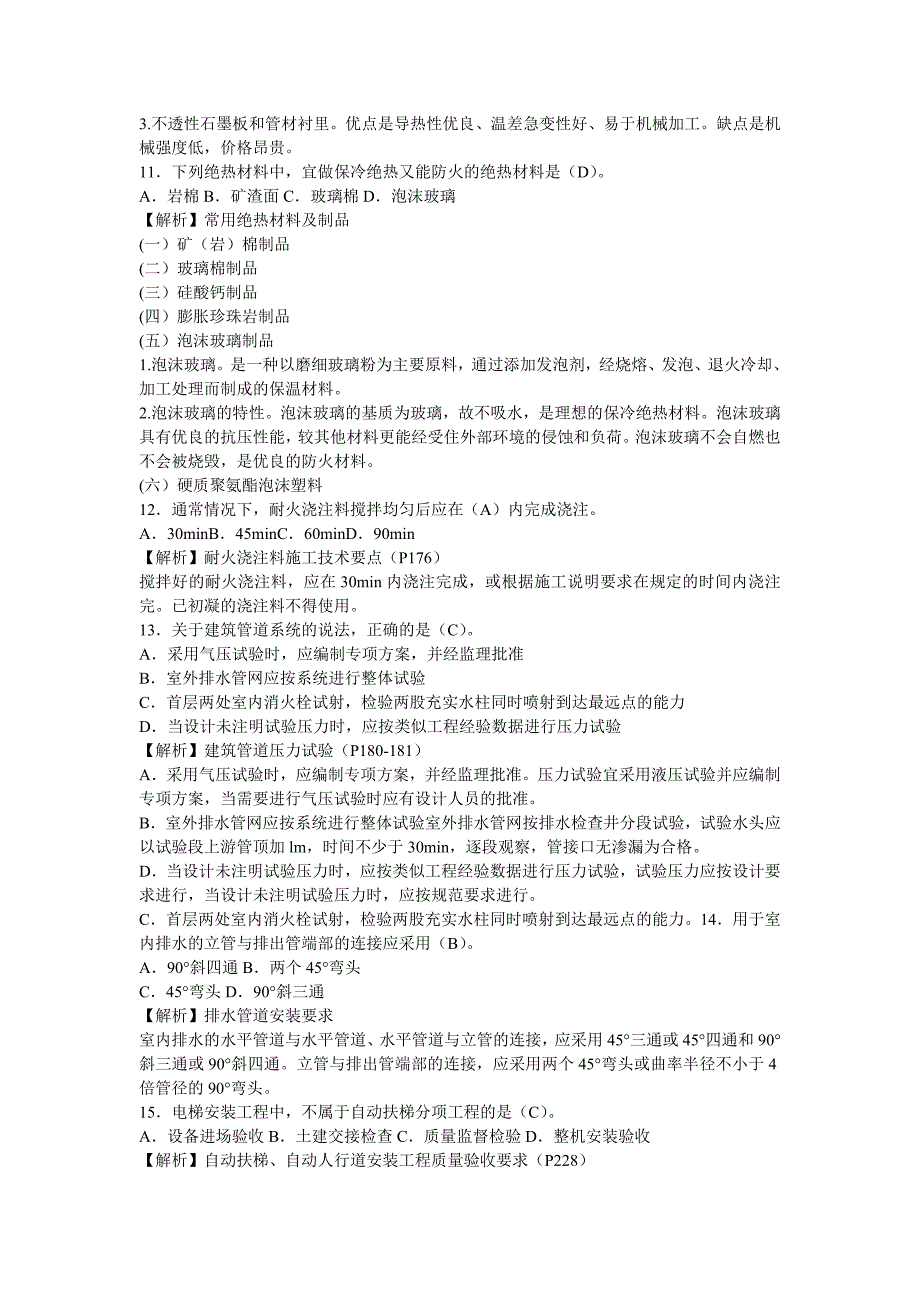 3.不透性石墨板和管材衬里。优点是导热性优良、温差急变性好、易于机械加工。缺点是机械强度低，价格昂贵。
11．下列绝热材料中，宜做保冷绝热又能防火的绝热材料是（D）。
A．岩棉 B．矿渣面 C．玻璃棉 D．泡沫玻璃
【解析】常用绝热材料及制品
(一）矿（岩）棉制品
(二）玻璃棉制品
(三）硅酸钙制品
(四）膨胀珍珠岩制品
(五）泡沫玻璃制品
1.泡沫玻璃。是一种以磨细玻璃粉为主要原料，通过添加发泡剂，经烧熔、发泡、退火冷却、加工处理而制成的保温材料。
2.泡沫玻璃的特性。泡沫玻璃的基质为玻璃，故不吸水，是理想的保冷绝热材料。泡沫玻璃具有优良的抗压性能，较其他材料更能经受住外部环境的侵蚀和负荷。泡沫玻璃不会自燃也不会被烧毁，是优良的防火材料。
(六）硬质聚氨酯泡沫塑料
12．通常情况下，耐火浇注料搅拌均匀后应在（A）内完成浇注。
A．30minB．45minC．60minD．90min
【解析】耐火浇注料施工技术要点（P176）
搅拌好的耐火浇注料，应在 30min 内浇注完成，或根据施工说明要求在规定的时间内浇注完。已初凝的浇注料不得使用。
13．关于建筑管道系统的说法，正确的是（C）。
A．采用气压试验时，应编制专项方案，并经监理批准
B．室外排水管网应按系统进行整体试验
C．首层两处室内消火栓试射，检验两股充实水柱同时喷射到达最远点的能力
D．当设计未注明试验压力时，应按类似工程经验数据进行压力试验
【解析】建筑管道压力试验（P180-181）
A．采用气压试验时，应编制专项方案，并经监理批准。压力试验宜采用液压试验并应编制专项方案，当需要进行气压试验时应有设计人员的批准。
B．室外排水管网应按系统进行整体试验室外排水管网按排水检查井分段试验，试验水头应以试验段上游管顶加 lm，时间不少于 30min，逐段观察，管接口无渗漏为合格。
D．当设计未注明试验压力时，应按类似工程经验数据进行压力试验，试验压力应按设计要求进行，当设计未注明试验压力时，应按规范要求进行。
C．首层两处室内消火栓试射，检验两股充实水柱同时喷射到达最远点的能力。14．用于室内排水的立管与排出管端部的连接应采用（B）。
A．90°斜四通 B．两个 45°弯头
C．45°弯头 D．90°斜三通
【解析】排水管道安装要求
室内排水的水平管道与水平管道、水平管道与立管的连接，应采用 45°三通或 45°四通和 90°斜三通或 90°斜四通。立管与排出管端部的连接，应采用两个 45°弯头或曲率半径不小于 4 倍管径的 90°弯头。
15．电梯安装工程中，不属于自动扶梯分项工程的是（C）。
A．设备进场验收 B．土建交接检查 C．质量监督检验 D．整机安装验收
【解析】自动扶梯、自动人行道安装工程质量验收要求（P228）